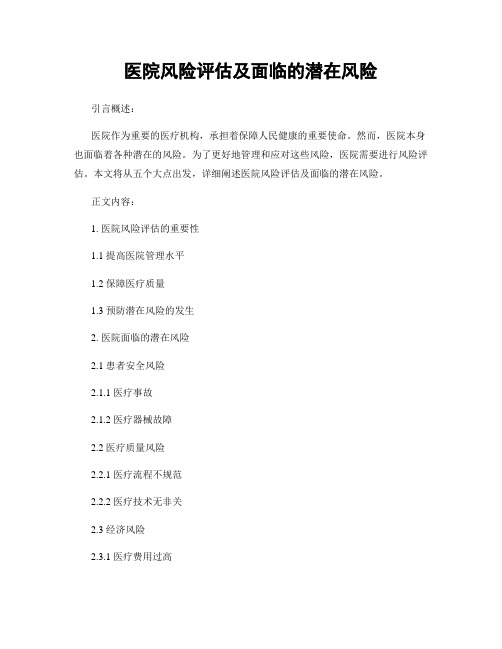 医院风险评估及面临的潜在风险

引言概述：

医院作为重要的医疗机构，承担着保障人民健康的重要使命。然而，医院本身也面临着各种潜在的风险。为了更好地管理和应对这些风险，医院需要进行风险评估。本文将从五个大点出发，详细阐述医院风险评估及面临的潜在风险。

正文内容：

1. 医院风险评估的重要性

1.1 提高医院管理水平

1.2 保障医疗质量

1.3 预防潜在风险的发生

2. 医院面临的潜在风险

2.1 患者安全风险

2.1.1 医疗事故

2.1.2 医疗器械故障

2.2 医疗质量风险

2.2.1 医疗流程不规范

2.2.2 医疗技术无非关

2.3 经济风险

2.3.1 医疗费用过高